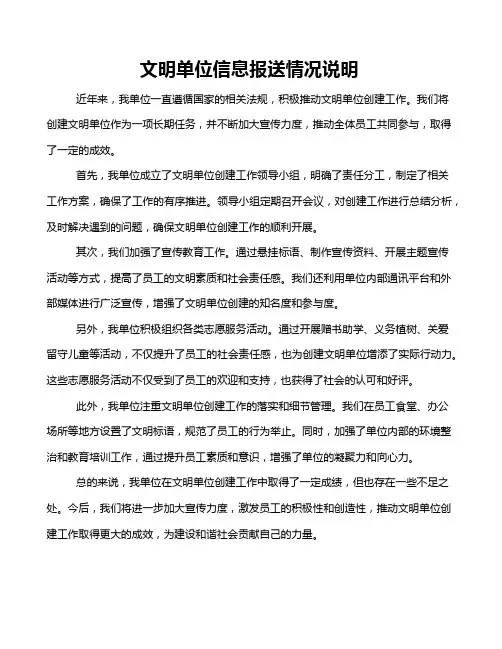 文明单位信息报送情况说明

近年来，我单位一直遵循国家的相关法规，积极推动文明单位创建工作。我们将创建文明单位作为一项长期任务，并不断加大宣传力度，推动全体员工共同参与，取得了一定的成效。

首先，我单位成立了文明单位创建工作领导小组，明确了责任分工，制定了相关工作方案，确保了工作的有序推进。领导小组定期召开会议，对创建工作进行总结分析，及时解决遇到的问题，确保文明单位创建工作的顺利开展。

其次，我们加强了宣传教育工作。通过悬挂标语、制作宣传资料、开展主题宣传活动等方式，提高了员工的文明素质和社会责任感。我们还利用单位内部通讯平台和外部媒体进行广泛宣传，增强了文明单位创建的知名度和参与度。

另外，我单位积极组织各类志愿服务活动。通过开展赠书助学、义务植树、关爱留守儿童等活动，不仅提升了员工的社会责任感，也为创建文明单位增添了实际行动力。这些志愿服务活动不仅受到了员工的欢迎和支持，也获得了社会的认可和好评。

此外，我单位注重文明单位创建工作的落实和细节管理。我们在员工食堂、办公场所等地方设置了文明标语，规范了员工的行为举止。同时，加强了单位内部的环境整治和教育培训工作，通过提升员工素质和意识，增强了单位的凝聚力和向心力。

总的来说，我单位在文明单位创建工作中取得了一定成绩，但也存在一些不足之处。今后，我们将进一步加大宣传力度，激发员工的积极性和创造性，推动文明单位创建工作取得更大的成效，为建设和谐社会贡献自己的力量。